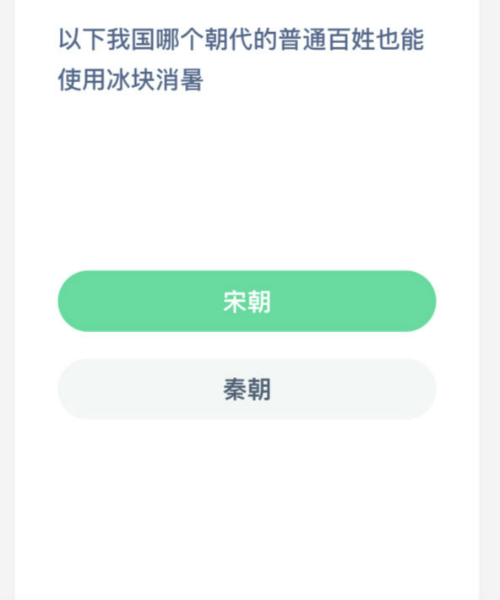 以下我国哪个朝代的普通百姓也能使用冰块消暑

宋朝

秦朝